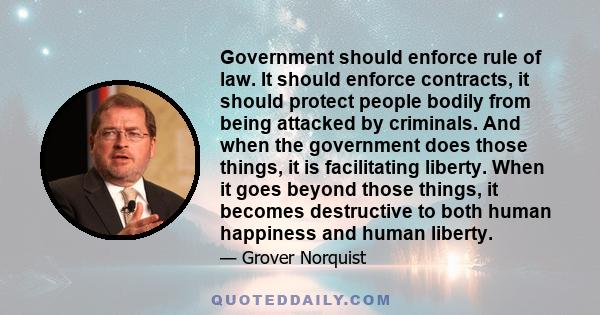 Government should enforce rule of law. It should enforce contracts, it should protect people bodily from being attacked by criminals. And when the government does those things, it is facilitating liberty. When it goes beyond those things, it becomes destructive to both human happiness and human liberty.

— Grover Norquist

QUOTEDDAILY.COM